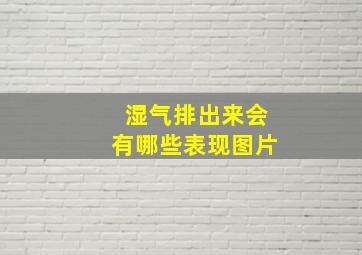 湿气排出来会
有哪些表现图片